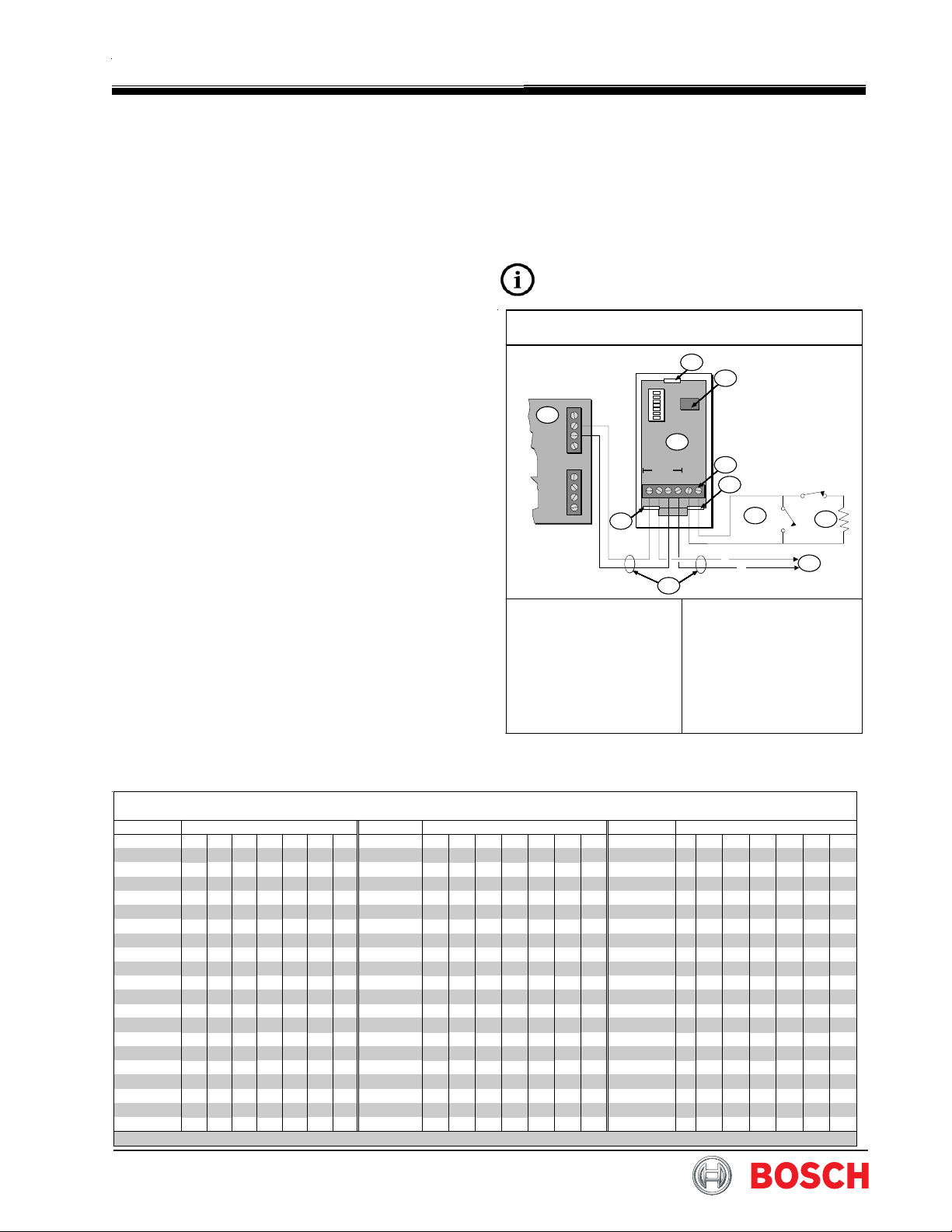 BOSCH